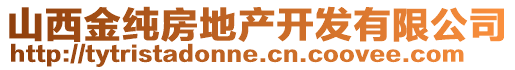 山西金纯房地产开发有限公司
http://tytristadonne.cn.coovee.com